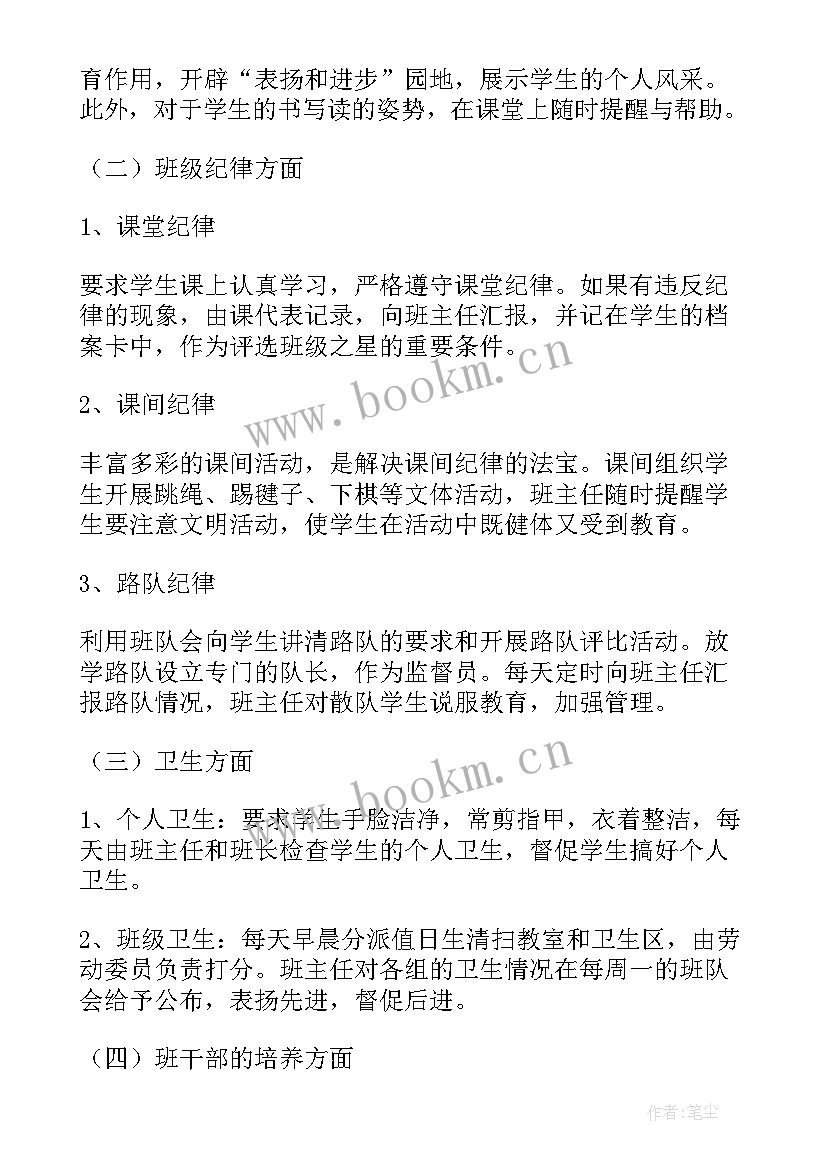 育作用，开辟“表扬和进步”园地，展示学生的个人风采。此外，对于学生的书写读的姿势，在课堂上随时提醒与帮助。

（二）班级纪律方面

1、课堂纪律

要求学生课上认真学习，严格遵守课堂纪律。如果有违反纪律的现象，由课代表记录，向班主任汇报，并记在学生的档案卡中，作为评选班级之星的重要条件。

www.bookm.cn

2、课间纪律

丰富多彩的课间活动，是解决课间纪律的法宝。课间组织学生开展跳绳、踢毽子、下棋等文体活动，班主任随时提醒学生要注意文明活动，使学生在活动中既健体又受到教育。

3、路队纪律

利用班队会向学生讲清路队的要求和开展路队评比活动。放学路队设立专门的队长，作为监督员。每天定时向班主任汇报路队情况，班主任对散队学生说服教育，加强管理。

www.bookm.cn

（三）卫生方面

1、个人卫生：要求学生手脸洁净，常剪指甲，衣着整洁，每天由班主任和班长检查学生的个人卫生，督促学生搞好个人卫生。

2、班级卫生：每天早晨分派值日生清扫教室和卫生区，由劳动委员负责打分。班主任对各组的卫生情况在每周一的班队会给予公布，表扬先进，督促后进。

（四）班干部的培养方面

作者：笔尘